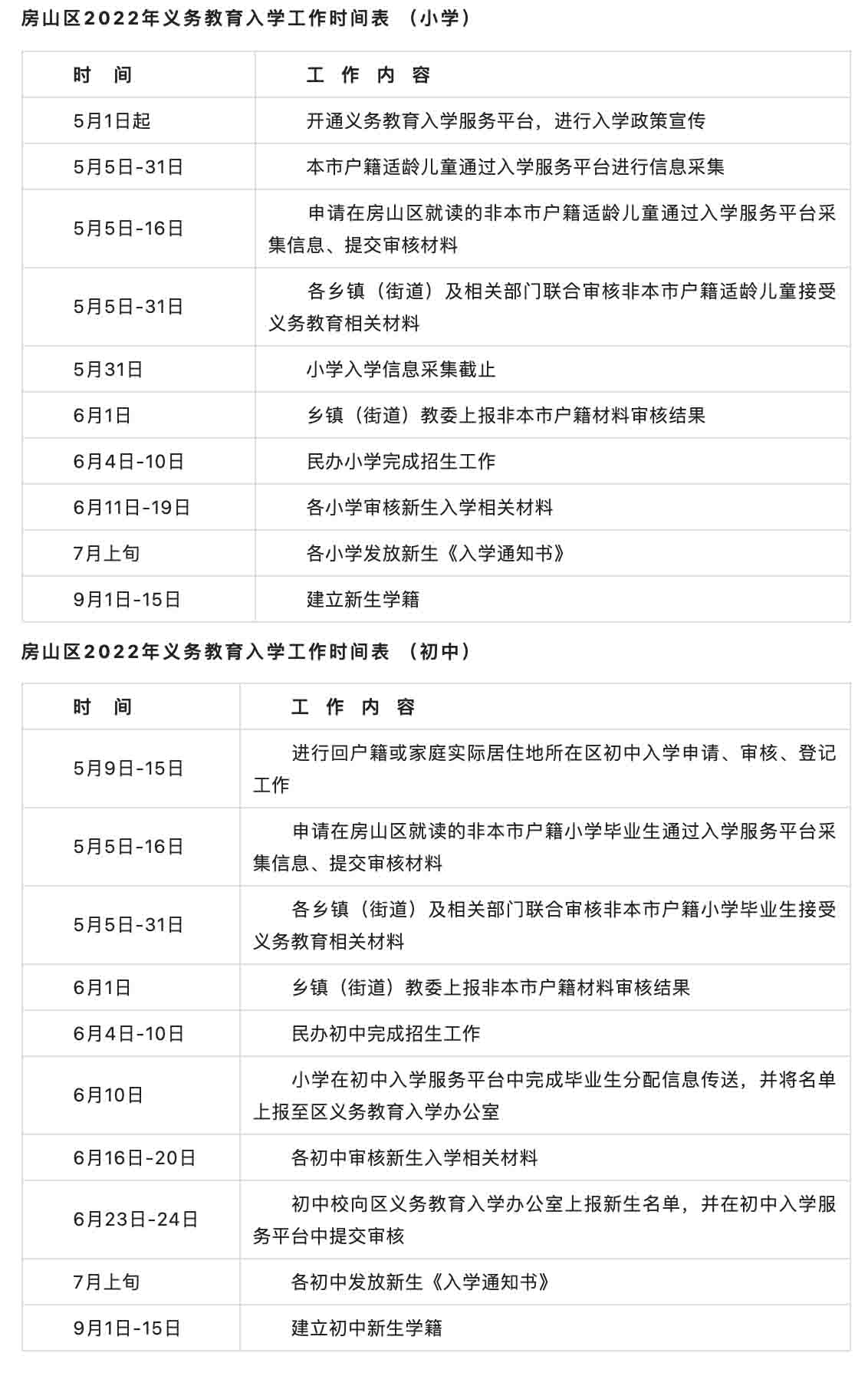 房山区2022年义务教育入学工作时间表 （小学）

| 时 间 | 工 作 内 容 |
|---|---|
| 5月1日起 | 开通义务教育入学服务平台，进行入学政策宣传 |
| 5月5日-31日 | 本市户籍适龄儿童通过入学服务平台进行信息采集 |
| 5月5日-16日 | 申请在房山区就读的非本市户籍适龄儿童通过入学服务平台采集信息、提交审核材料 |
| 5月5日-31日 | 各乡镇（街道）及相关部门联合审核非本市户籍适龄儿童接受义务教育相关材料 |
| 5月31日 | 小学入学信息采集截止 |
| 6月1日 | 乡镇（街道）教委上报非本市户籍材料审核结果 |
| 6月4日-10日 | 民办小学完成招生工作 |
| 6月11日-19日 | 各小学审核新生入学相关材料 |
| 7月上旬 | 各小学发放新生《入学通知书》 |
| 9月1日-15日 | 建立新生学籍 |

房山区2022年义务教育入学工作时间表 （初中）

| 时 间 | 工 作 内 容 |
|---|---|
| 5月9日-15日 | 进行回户籍或家庭实际居住地所在区初中入学申请、审核、登记工作 |
| 5月5日-16日 | 申请在房山区就读的非本市户籍小学毕业生通过入学服务平台采集信息、提交审核材料 |
| 5月5日-31日 | 各乡镇（街道）及相关部门联合审核非本市户籍小学毕业生接受义务教育相关材料 |
| 6月1日 | 乡镇（街道）教委上报非本市户籍材料审核结果 |
| 6月4日-10日 | 民办初中完成招生工作 |
| 6月10日 | 小学在初中入学服务平台中完成毕业生分配信息传送，并将名单上报至区义务教育入学办公室 |
| 6月16日-20日 | 各初中审核新生入学相关材料 |
| 6月23日-24日 | 初中校向区义务教育入学办公室上报新生名单，并在初中入学服务平台中提交审核 |
| 7月上旬 | 各初中发放新生《入学通知书》 |
| 9月1日-15日 | 建立初中新生学籍 |